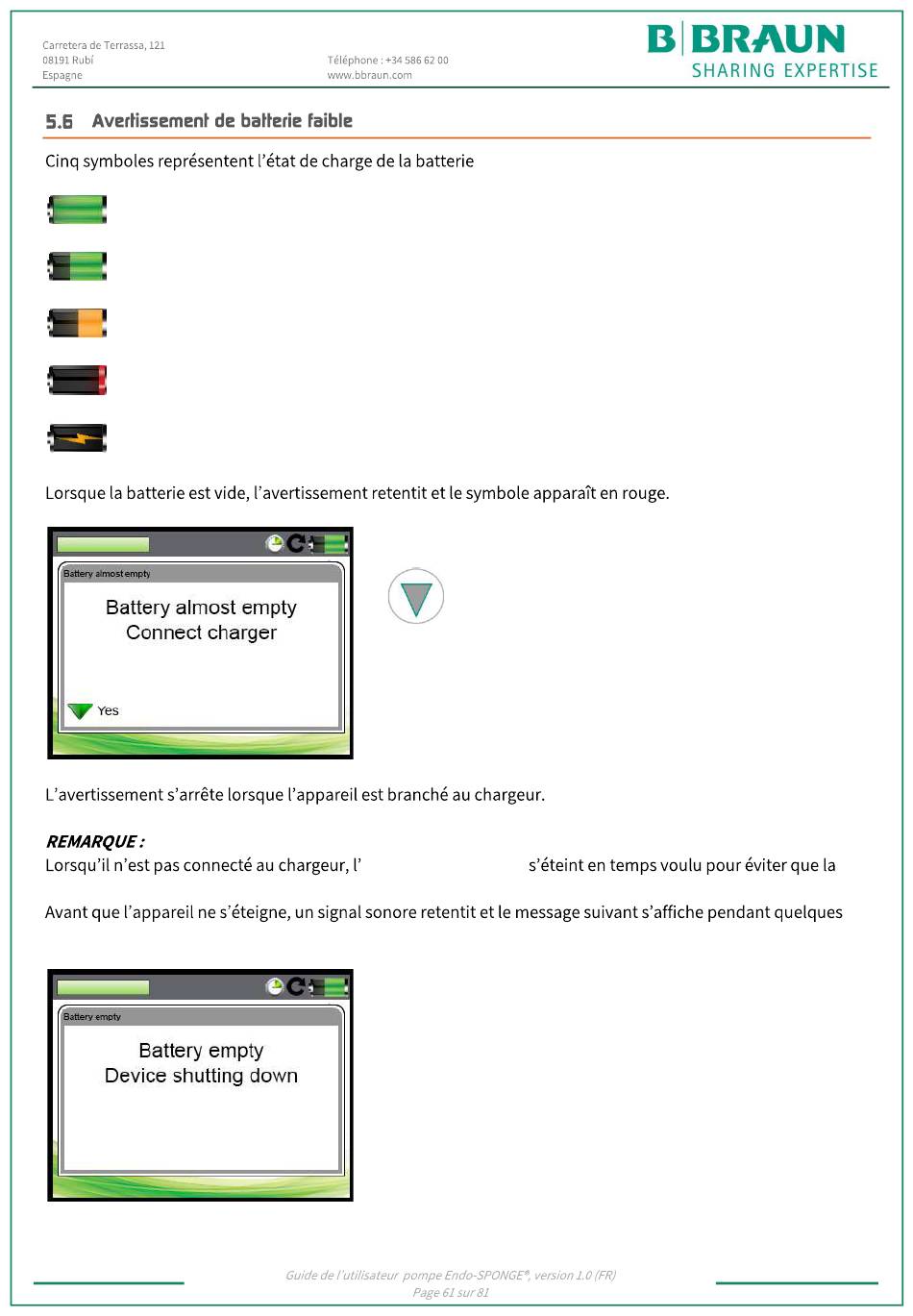 Carretera de Terrassa, 121
08191 Rubí
Espagne

Téléphone : +34 586 62 00
www.bbraun.com

B|BRAUN
SHARING EXPERTISE

5.6 Avertissement de batterie faible

Cinq symboles représentent l'état de charge de la batterie

Lorsque la batterie est vide, l'avertissement retentit et le symbole apparaît en rouge.

Battery almost empty
Battery almost empty
Connect charger
Yes

L'avertissement s'arrête lorsque l'appareil est branché au chargeur.

REMARQUE :
Lorsqu'il n'est pas connecté au chargeur, l' s'éteint en temps voulu pour éviter que la

Avant que l'appareil ne s'éteigne, un signal sonore retentit et le message suivant s'affiche pendant quelques

Battery empty
Battery empty
Device shutting down

Guide de l'utilisateur pompe Endo-SPONGE®, version 1.0 (FR)
Page 61 sur 81